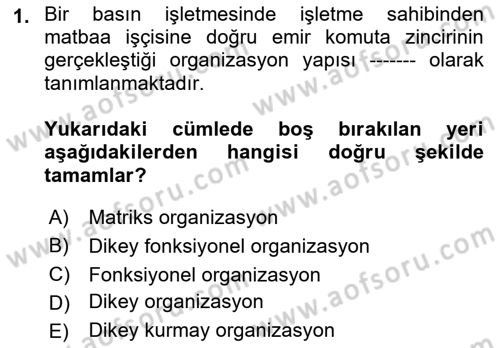 1. Bir basın işletmesinde işletme sahibinden matbaa işçisine doğru emir komuta zincirinin gerçekleştiği organizasyon yapısı ------- olarak tanımlanmaktadır.

Yukarıdaki cümlede boş bırakılan yeri aşağıdakilerden hangisi doğru şekilde tamamlar?

A) Matriks organizasyon
B) Dikey fonksiyonel organizasyon
C) Fonksiyonel organizasyon
D) Dikey organizasyon
E) Dikey kurmay organizasyon

www.aofsoru.com